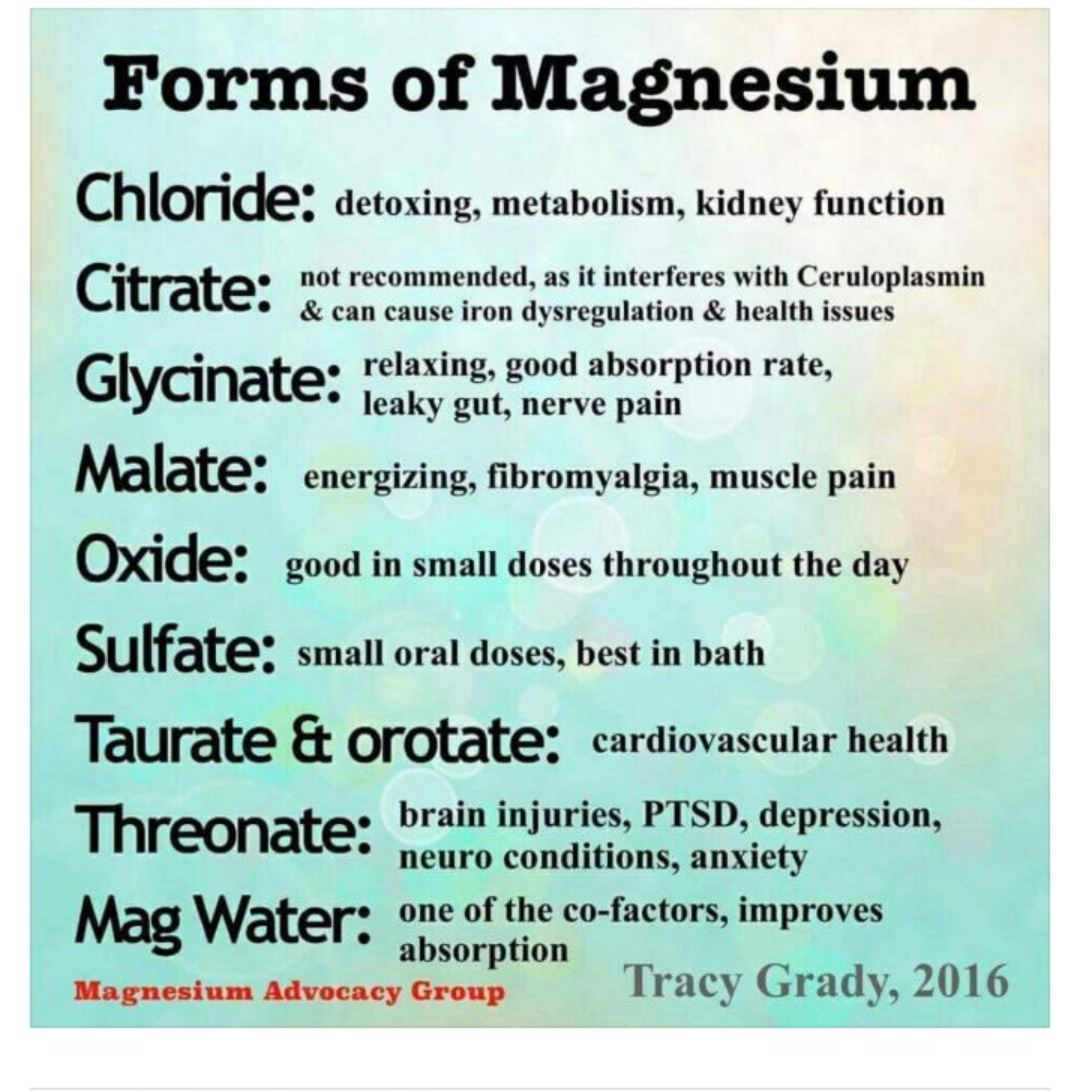 Forms of Magnesium

Chloride: detoxing, metabolism, kidney function

Citrate: not recommended, as it interferes with Ceruloplasmin & can cause iron dysregulation & health issues

Glycinate: relaxing, good absorption rate, leaky gut, nerve pain

Malate: energizing, fibromyalgia, muscle pain

Oxide: good in small doses throughout the day

Sulfate: small oral doses, best in bath

Taurate & orotate: cardiovascular health

Threonate: brain injuries, PTSD, depression, neuro conditions, anxiety

Mag Water: one of the co-factors, improves absorption

Magnesium Advocacy Group

Tracy Grady, 2016